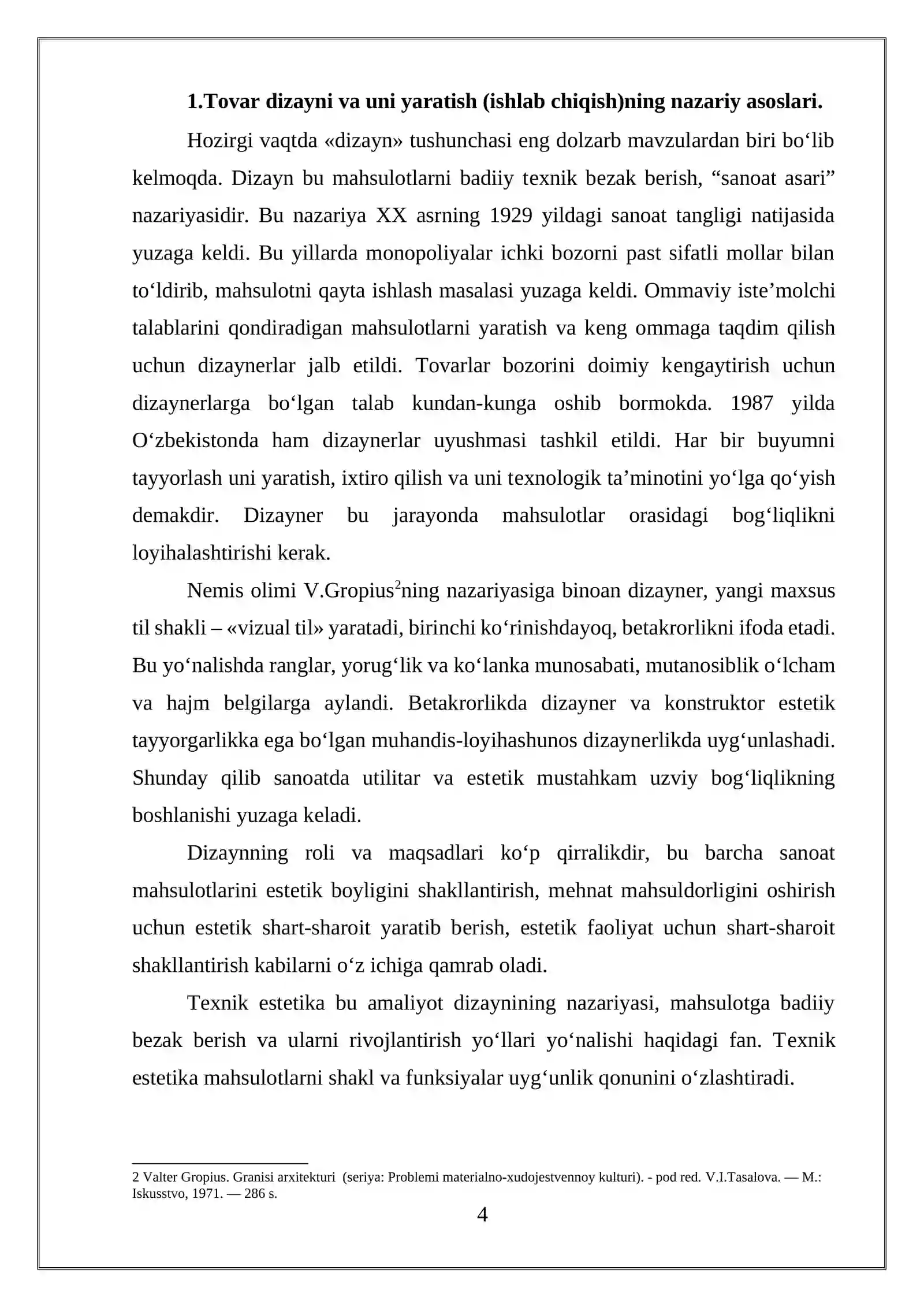 1.Tovar dizayni va uni yaratish (ishlab chiqish)ning nazariy asoslari.

Hozirgi vaqtda «dizayn» tushunchasi eng dolzarb mavzulardan biri bo'lib kelmoqda. Dizayn bu mahsulotlarni badiiy texnik bezak berish, "sanoat asari" nazariyasidir. Bu nazariya XX asrning 1929 yildagi sanoat tangligi natijasida yuzaga keldi. Bu yillarda monopoliyalar ichki bozorni past sifatli mollar bilan to'ldirib, mahsulotni qayta ishlash masalasi yuzaga keldi. Ommaviy iste'molchi talablarini qondiradigan mahsulotlarni yaratish va keng ommaga taqdim qilish uchun dizaynerlar jalb etildi. Tovarlar bozorini doimiy kengaytirish uchun dizaynerlarga bo'lgan talab kundan-kunga oshib bormokda. 1987 yilda O'zbekistonda ham dizaynerlar uyushmasi tashkil etildi. Har bir buyumni tayyorlash uni yaratish, ixtiro qilish va uni texnologik ta'minotini yo'lga qo'yish demakdir. Dizayner bu jarayonda mahsulotlar orasidagi bog'liqlikni loyihalashtirishi kerak.

Nemis olimi V.Gropius$^{2}$ning nazariyasiga binoan dizayner, yangi maxsus til shakli – «vizual til» yaratadi, birinchi ko'rinishdayoq, betakrorlikni ifoda etadi. Bu yo'nalishda ranglar, yorug'lik va ko'lanka munosabati, mutanosiblik o'lcham va hajm belgilarga aylandi. Betakrorlikda dizayner va konstruktor estetik tayyorgarlikka ega bo'lgan muhandis-loyihashunos dizaynerlikda uyg'unlashadi. Shunday qilib sanoatda utilitar va estetik mustahkam uzviy bog'liqlikning boshlanishi yuzaga keladi.

Dizaynning roli va maqsadlari ko'p qirralikdir, bu barcha sanoat mahsulotlarini estetik boyligini shakllantirish, mehnat mahsuldorligini oshirish uchun estetik shart-sharoit yaratib berish, estetik faoliyat uchun shart-sharoit shakllantirish kabilarni o'z ichiga qamrab oladi.

Texnik estetika bu amaliyot dizaynining nazariyasi, mahsulotga badiiy bezak berish va ularni rivojlantirish yo'llari yo'nalishi haqidagi fan. Texnik estetika mahsulotlarni shakl va funksiyalar uyg'unlik qonunini o'zlashtiradi.

2 Valter Gropius. Granisi arxitekturi (seriya: Problemi materialno-xudojestvennoy kulturi). - pod red. V.I.Tasalova. — M.: Iskusstvo, 1971. — 286 s.

4